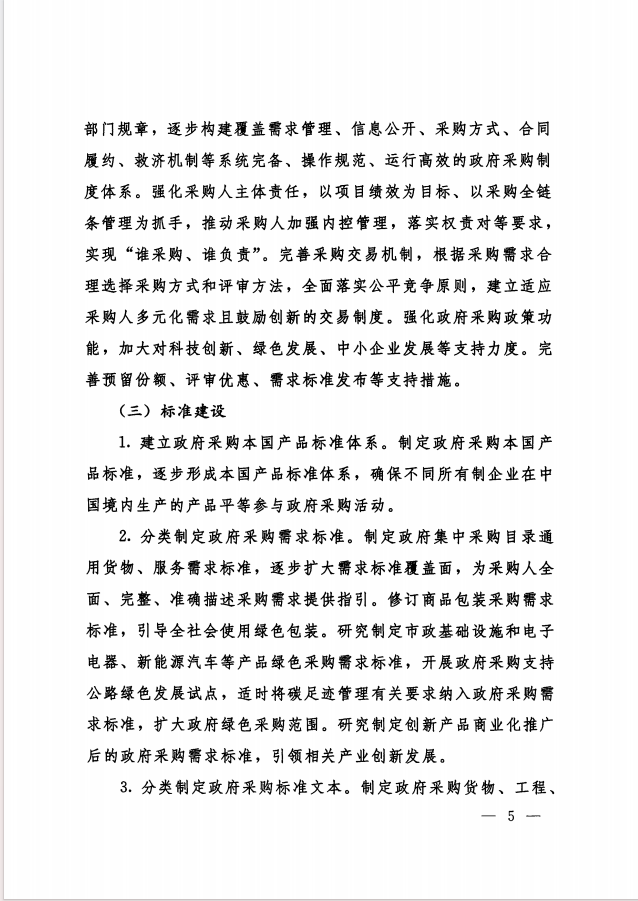 部门规章，逐步构建覆盖需求管理、信息公开、采购方式、合同履约、救济机制等系统完备、操作规范、运行高效的政府采购制度体系。强化采购人主体责任，以项目绩效为目标、以采购全链条管理为抓手，推动采购人加强内控管理，落实权责对等要求，实现“谁采购、谁负责”。完善采购交易机制，根据采购需求合理选择采购方式和评审方法，全面落实公平竞争原则，建立适应采购人多元化需求且鼓励创新的交易制度。强化政府采购政策功能，加大对科技创新、绿色发展、中小企业发展等支持力度。完善预留份额、评审优惠、需求标准发布等支持措施。

（三）标准建设

1. 建立政府采购本国产品标准体系。制定政府采购本国产品标准，逐步形成本国产品标准体系，确保不同所有制企业在中国境内生产的产品平等参与政府采购活动。

2. 分类制定政府采购需求标准。制定政府集中采购目录通用货物、服务需求标准，逐步扩大需求标准覆盖面，为采购人全面、完整、准确描述采购需求提供指引。修订商品包装采购需求标准，引导全社会使用绿色包装。研究制定市政基础设施和电子电器、新能源汽车等产品绿色采购需求标准，开展政府采购支持公路绿色发展试点，适时将碳足迹管理有关要求纳入政府采购需求标准，扩大政府绿色采购范围。研究制定创新产品商业化推广后的政府采购需求标准，引领相关产业创新发展。

3. 分类制定政府采购标准文本。制定政府采购货物、工程、

— 5 —